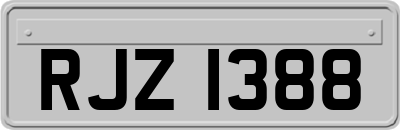 RJZ 1388